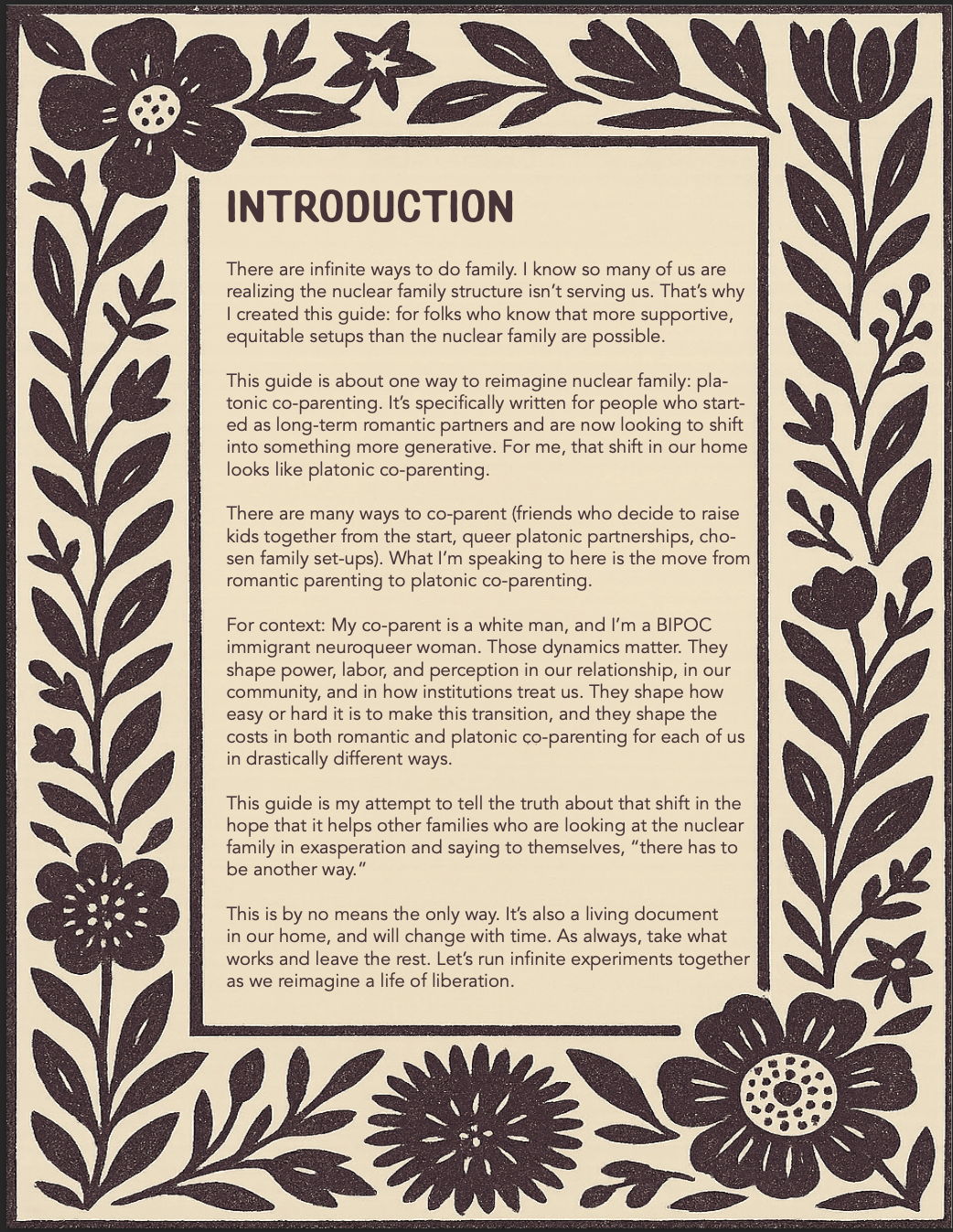 INTRODUCTION

There are infinite ways to do family. I know so many of us are realizing the nuclear family structure isn't serving us. That's why I created this guide: for folks who know that more supportive, equitable setups than the nuclear family are possible.

This guide is about one way to reimagine nuclear family: platonic co-parenting. It's specifically written for people who started as long-term romantic partners and are now looking to shift into something more generative. For me, that shift in our home looks like platonic co-parenting.

There are many ways to co-parent (friends who decide to raise kids together from the start, queer platonic partnerships, chosen family set-ups). What I'm speaking to here is the move from romantic parenting to platonic co-parenting.

For context: My co-parent is a white man, and I'm a BIPOC immigrant neuroqueer woman. Those dynamics matter. They shape power, labor, and perception in our relationship, in our community, and in how institutions treat us. They shape how easy or hard it is to make this transition, and they shape the costs in both romantic and platonic co-parenting for each of us in drastically different ways.

This guide is my attempt to tell the truth about that shift in the hope that it helps other families who are looking at the nuclear family in exasperation and saying to themselves, "there has to be another way."

This is by no means the only way. It's also a living document in our home, and will change with time. As always, take what works and leave the rest. Let's run infinite experiments together as we reimagine a life of liberation.